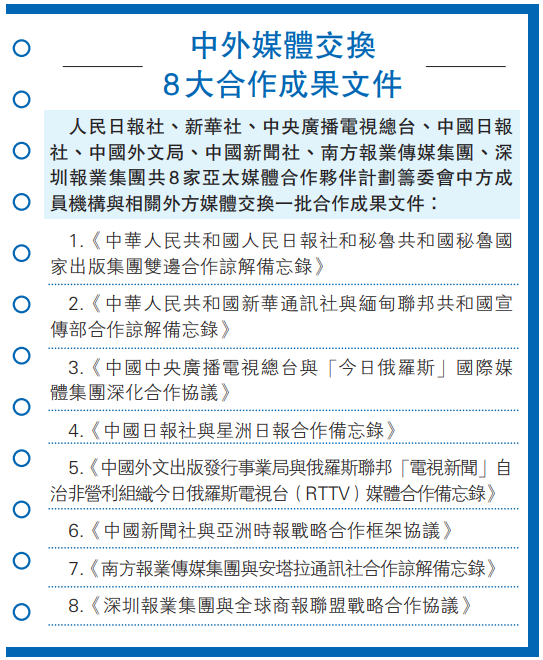 中外媒體交換
8大合作成果文件

人民日報社、新華社、中央廣播電視總台、中國日報社、中國外文局、中國新聞社、南方報業傳媒集團、深圳報業集團共8家亞太媒體合作夥伴計劃籌委會中方成員機構與相關外方媒體交換一批合作成果文件：

1.《中華人民共和國人民日報社和秘魯共和國秘魯國家出版集團雙邊合作諒解備忘錄》

2.《中華人民共和國新華通訊社與緬甸聯邦共和國宣傳部合作諒解備忘錄》

3.《中國中央廣播電視總台與「今日俄羅斯」國際媒體集團深化合作協議》

4.《中國日報社與星洲日報合作備忘錄》

5.《中國外文出版發行事業局與俄羅斯聯邦「電視新聞」自治非營利組織今日俄羅斯電視台（RTTV）媒體合作備忘錄》

6.《中國新聞社與亞洲時報戰略合作框架協議》

7.《南方報業傳媒集團與安塔拉通訊社合作諒解備忘錄》

8.《深圳報業集團與全球商報聯盟戰略合作協議》